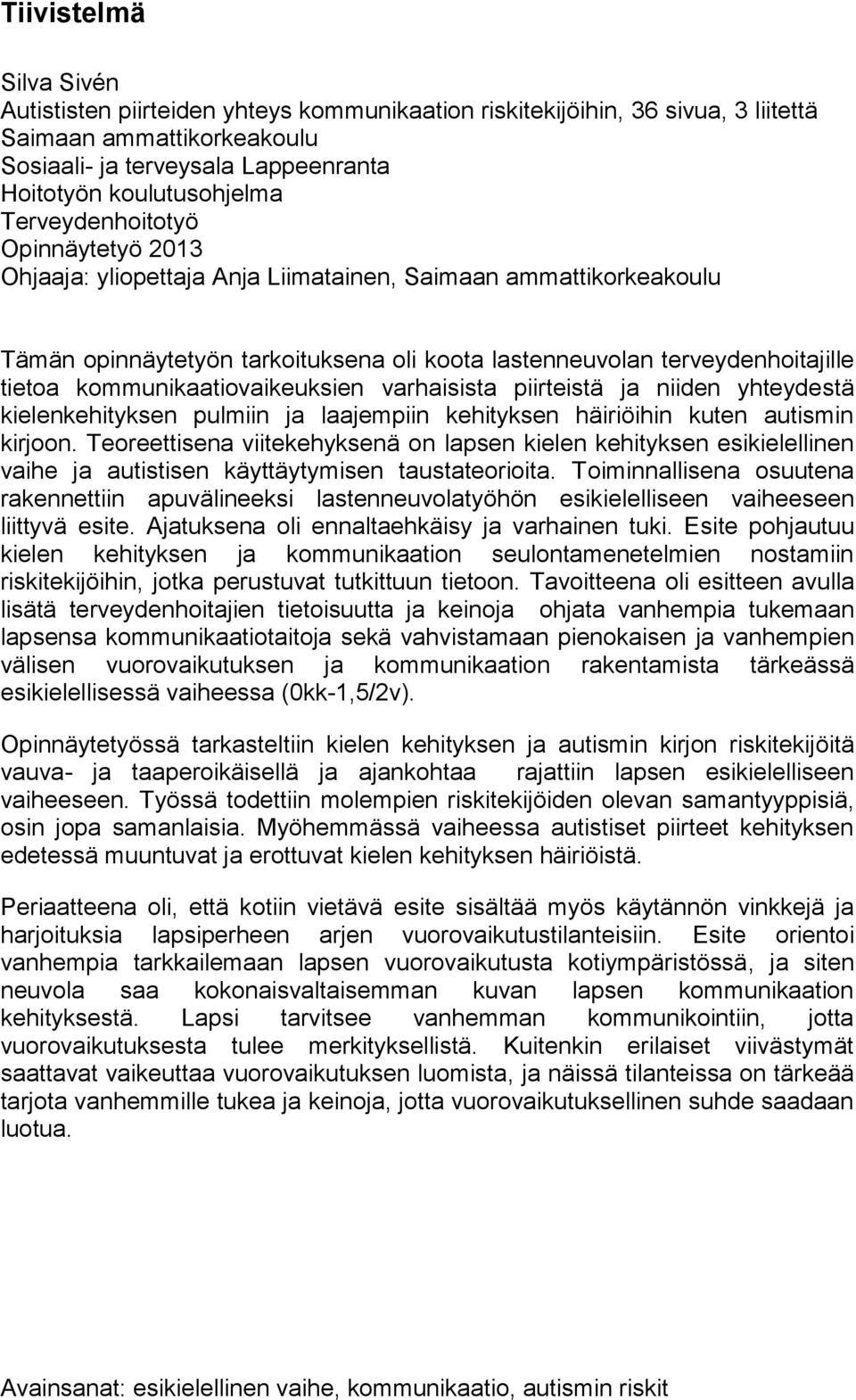 Tiivistelmä

Silva Sivén
Autististen piirteiden yhteys kommunikaation riskitekijöihin, 36 sivua, 3 liitettä
Saimaan ammattikorkeakoulu
Sosiaali- ja terveysala Lappeenranta
Hoitotyön koulutusohjelma
Terveydenhoitotyö
Opinnäytetyö 2013
Ohjaaja: yliopettaja Anja Liimatainen, Saimaan ammattikorkeakoulu

Tämän opinnäytetyön tarkoituksena oli koota lastenneuvolan terveydenhoitajille tietoa kommunikaatiovaikeuksien varhaisista piirteistä ja niiden yhteydestä kielenkehityksen pulmiin ja laajempiin kehityksen häiriöihin kuten autismin kirjoon. Teoreettisena viitekehyksenä on lapsen kielen kehityksen esikielellinen vaihe ja autistisen käyttäytymisen taustateorioita. Toiminnallisena osuutena rakennettiin apuvälineeksi lastenneuvolatyöhön esikielelliseen vaiheeseen liittyvä esite. Ajatuksena oli ennaltaehkäisy ja varhainen tuki. Esite pohjautuu kielen kehityksen ja kommunikaation seulontamenetelmien nostamiin riskitekijöihin, jotka perustuvat tutkittuun tietoon. Tavoitteena oli esitteen avulla lisätä terveydenhoitajien tietoisuutta ja keinoja ohjata vanhempia tukemaan lapsensa kommunikaatiotaitoja sekä vahvistamaan pienokaisen ja vanhempien välisen vuorovaikutuksen ja kommunikaation rakentamista tärkeässä esikielellisessä vaiheessa (0kk-1,5/2v).

Opinnäytetyössä tarkasteltiin kielen kehityksen ja autismin kirjon riskitekijöitä vauva- ja taaperoikäisellä ja ajankohtaa rajattiin lapsen esikielelliseen vaiheeseen. Työssä todettiin molempien riskitekijöiden olevan samantyyppisiä, osin jopa samanlaisia. Myöhemmässä vaiheessa autistiset piirteet kehityksen edetessä muuntuvat ja erottuvat kielen kehityksen häiriöistä.

Periaatteena oli, että kotiin vietävä esite sisältää myös käytännön vinkkejä ja harjoituksia lapsiperheen arjen vuorovaikutustilanteisiin. Esite orientoi vanhempia tarkkailemaan lapsen vuorovaikutusta kotiympäristössä, ja siten neuvola saa kokonaisvaltaisemman kuvan lapsen kommunikaation kehityksestä. Lapsi tarvitsee vanhemman kommunikointiin, jotta vuorovaikutuksesta tulee merkityksellistä. Kuitenkin erilaiset viivästymät saattavat vaikeuttaa vuorovaikutuksen luomista, ja näissä tilanteissa on tärkeää tarjota vanhemmille tukea ja keinoja, jotta vuorovaikutuksellinen suhde saadaan luotua.

Avainsanat: esikielellinen vaihe, kommunikaatio, autismin riskit